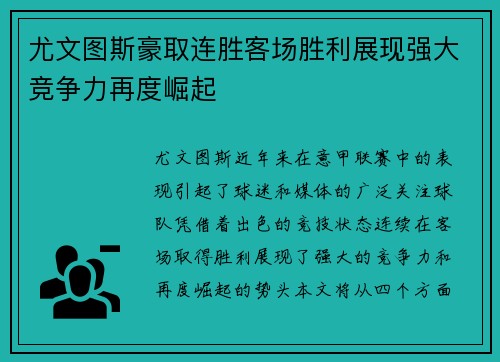 尤文图斯豪取连胜客场胜利展现强大竞争力再度崛起

尤文图斯近年来在意甲联赛中的表现引起了球迷和媒体的广泛关注球队凭借着出色的竞技状态连续在客场取得胜利展现了强大的竞争力和再度崛起的势头本文将从四个方面